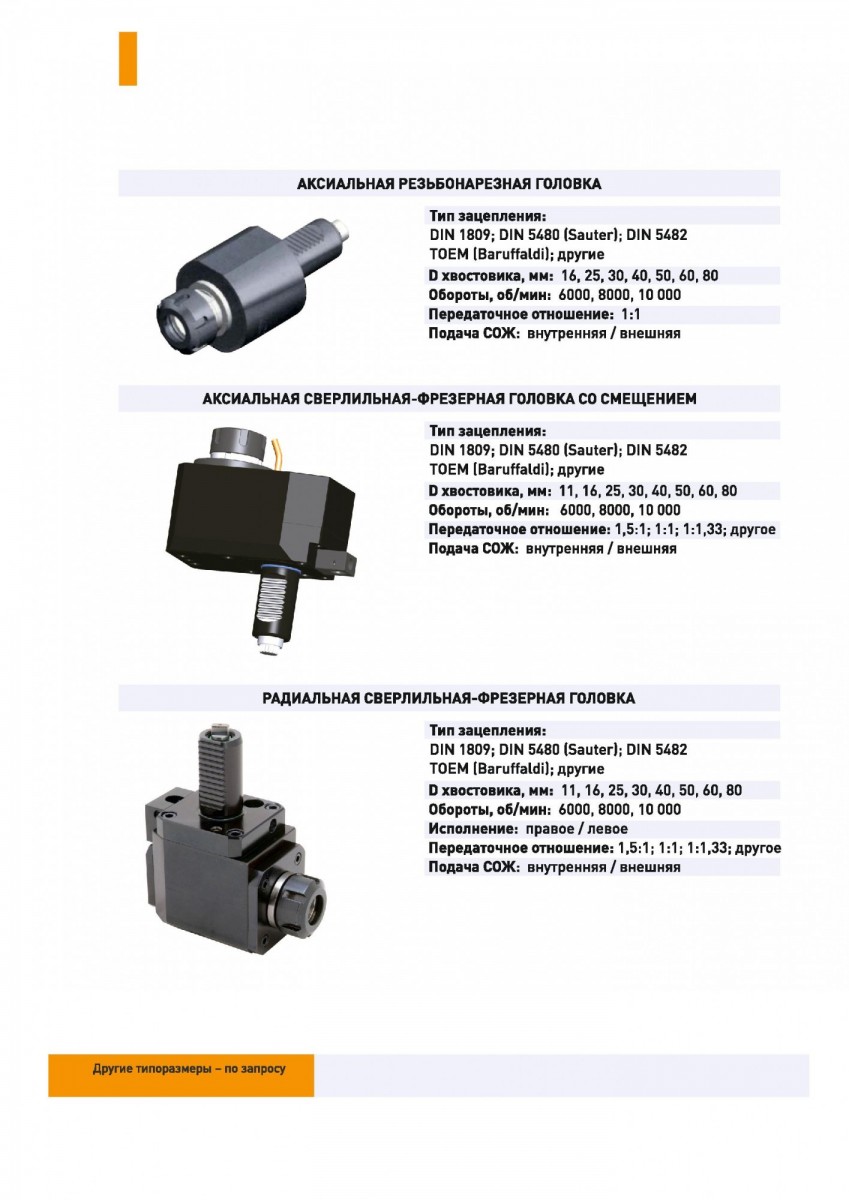 АКСИАЛЬНАЯ РЕЗЬБОНАРЕЗНАЯ ГОЛОВКА

Тип зацепления:
DIN 1809; DIN 5480 (Sauter); DIN 5482
TOEM (Baruffaldi); другие
D хвостовика, мм: 16, 25, 30, 40, 50, 60, 80
Обороты, об/мин: 6000, 8000, 10 000
Передаточное отношение: 1:1
Подача СОЖ: внутренняя / внешняя

АКСИАЛЬНАЯ СВЕРЛИЛЬНАЯ-ФРЕЗЕРНАЯ ГОЛОВКА СО СМЕЩЕНИЕМ

Тип зацепления:
DIN 1809; DIN 5480 (Sauter); DIN 5482
TOEM (Baruffaldi); другие
D хвостовика, мм: 11, 16, 25, 30, 40, 50, 60, 80
Обороты, об/мин: 6000, 8000, 10 000
Передаточное отношение: 1,5:1; 1:1; 1:1,33; другое
Подача СОЖ: внутренняя / внешняя

РАДИАЛЬНАЯ СВЕРЛИЛЬНАЯ-ФРЕЗЕРНАЯ ГОЛОВКА

Тип зацепления:
DIN 1809; DIN 5480 (Sauter); DIN 5482
TOEM (Baruffaldi); другие
D хвостовика, мм: 11, 16, 25, 30, 40, 50, 60, 80
Обороты, об/мин: 6000, 8000, 10 000
Исполнение: правое / левое
Передаточное отношение: 1,5:1; 1:1; 1:1,33; другое
Подача СОЖ: внутренняя / внешняя

Другие типоразмеры – по запросу